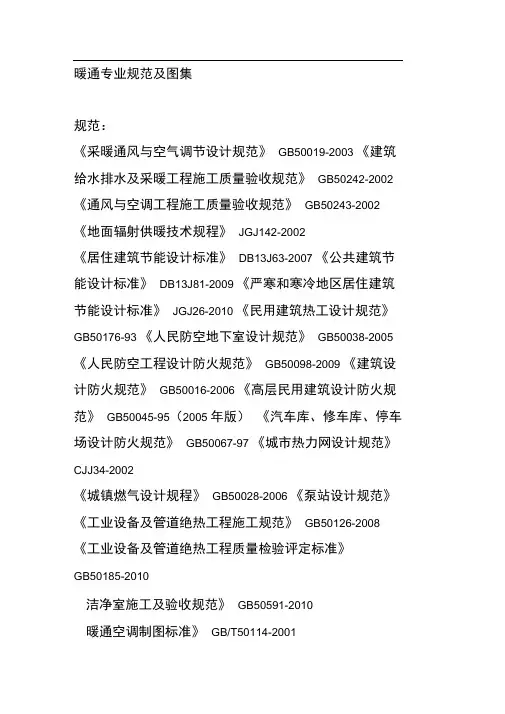 暖通专业规范及图集

规范：
《采暖通风与空气调节设计规范》 GB50019-2003 《建筑给水排水及采暖工程施工质量验收规范》 GB50242-2002
《通风与空调工程施工质量验收规范》 GB50243-2002
《地面辐射供暖技术规程》 JGJ142-2002
《居住建筑节能设计标准》 DB13J63-2007 《公共建筑节能设计标准》 DB13J81-2009 《严寒和寒冷地区居住建筑节能设计标准》 JGJ26-2010 《民用建筑热工设计规范》 GB50176-93 《人民防空地下室设计规范》 GB50038-2005
《人民防空工程设计防火规范》 GB50098-2009 《建筑设计防火规范》 GB50016-2006 《高层民用建筑设计防火规范》 GB50045-95（2005 年版） 《汽车库、修车库、停车场设计防火规范》 GB50067-97 《城市热力网设计规范》 CJJ34-2002
《城镇燃气设计规程》 GB50028-2006 《泵站设计规范》
《工业设备及管道绝热工程施工规范》 GB50126-2008
《工业设备及管道绝热工程质量检验评定标准》 GB50185-2010
洁净室施工及验收规范》 GB50591-2010
暖通空调制图标准》 GB/T50114-2001